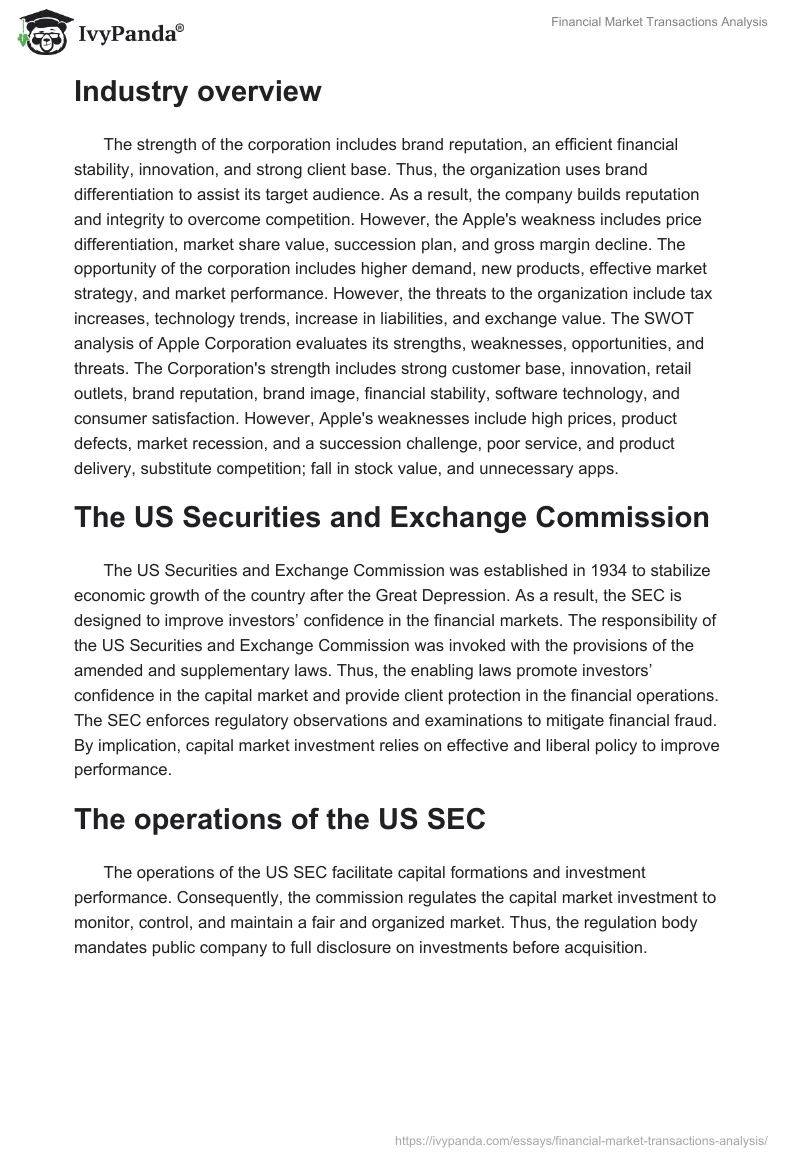 IvyPanda®

Financial Market Transactions Analysis

Industry overview

The strength of the corporation includes brand reputation, an efficient financial stability, innovation, and strong client base. Thus, the organization uses brand differentiation to assist its target audience. As a result, the company builds reputation and integrity to overcome competition. However, the Apple's weakness includes price differentiation, market share value, succession plan, and gross margin decline. The opportunity of the corporation includes higher demand, new products, effective market strategy, and market performance. However, the threats to the organization include tax increases, technology trends, increase in liabilities, and exchange value. The SWOT analysis of Apple Corporation evaluates its strengths, weaknesses, opportunities, and threats. The Corporation's strength includes strong customer base, innovation, retail outlets, brand reputation, brand image, financial stability, software technology, and consumer satisfaction. However, Apple's weaknesses include high prices, product defects, market recession, and a succession challenge, poor service, and product delivery, substitute competition; fall in stock value, and unnecessary apps.

The US Securities and Exchange Commission

The US Securities and Exchange Commission was established in 1934 to stabilize economic growth of the country after the Great Depression. As a result, the SEC is designed to improve investors' confidence in the financial markets. The responsibility of the US Securities and Exchange Commission was invoked with the provisions of the amended and supplementary laws. Thus, the enabling laws promote investors' confidence in the capital market and provide client protection in the financial operations. The SEC enforces regulatory observations and examinations to mitigate financial fraud. By implication, capital market investment relies on effective and liberal policy to improve performance.

The operations of the US SEC

The operations of the US SEC facilitate capital formations and investment performance. Consequently, the commission regulates the capital market investment to monitor, control, and maintain a fair and organized market. Thus, the regulation body mandates public company to full disclosure on investments before acquisition.

https://ivypanda.com/essays/financial-market-transactions-analysis/